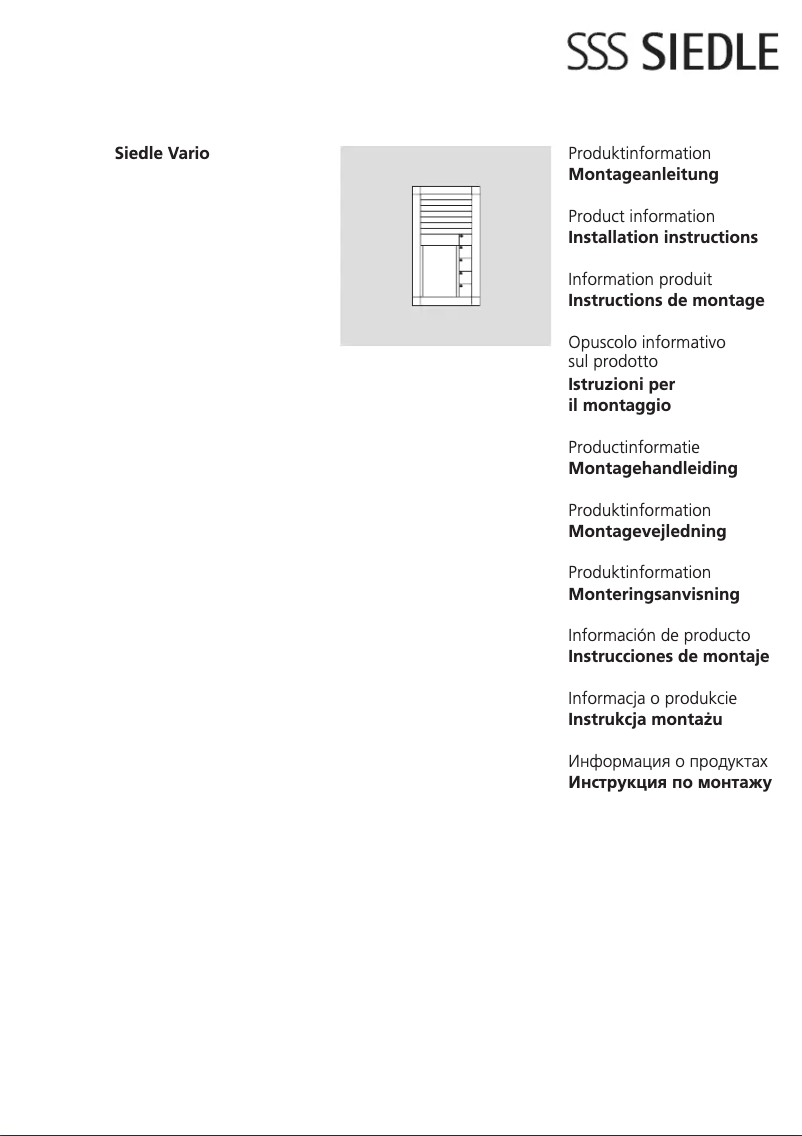 SSS SIEDLE

Siedle Vario

Produktinformation
Montageanleitung

Product information
Installation instructions

Information produit
Instructions de montage

Opuscolo informativo sul prodotto
Istruzioni per il montaggio

Productinformatie
Montagehandleiding

Produktinformation
Montagevejledning

Produktinformation
Monteringsanvisning

Información de producto
Instrucciones de montaje

Informacja o produkcie
Instrukcja montażu

Информация о продуктах
Инструкция по монтажу